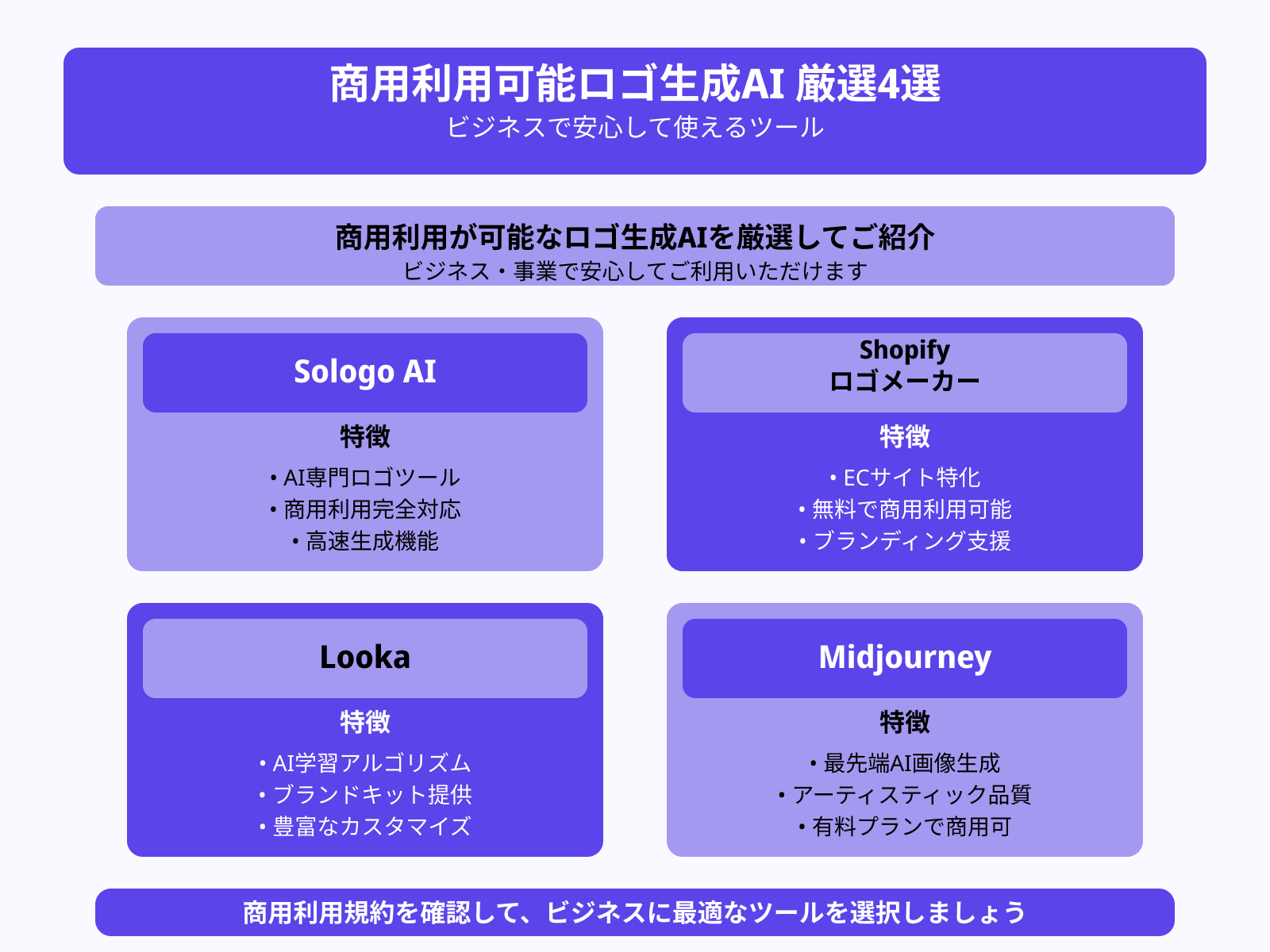 商用利用可能ロゴ生成AI 厳選4選
ビジネスで安心して使えるツール

商用利用が可能なロゴ生成AIを厳選してご紹介
ビジネス・事業で安心してご利用いただけます

Sologo AI
特徴
• AI専門ロゴツール
• 商用利用完全対応
• 高速生成機能

Shopify
ロゴメーカー
特徴
• ECサイト特化
• 無料で商用利用可能
• ブランディング支援

Looka
特徴
• AI学習アルゴリズム
• ブランドキット提供
• 豊富なカスタマイズ

Midjourney
特徴
• 最先端AI画像生成
• アーティスティック品質
• 有料プランで商用可

商用利用規約を確認して、ビジネスに最適なツールを選択しましょう